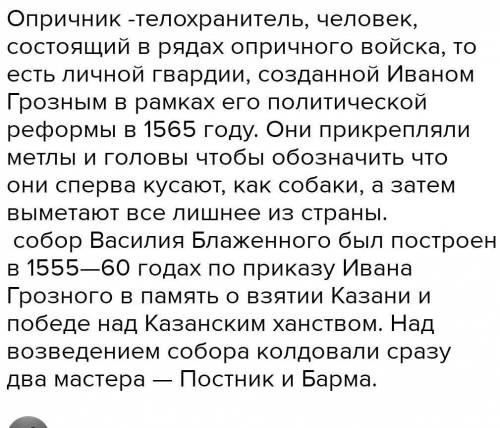 Опричник -телохранитель, человек, состоящий в рядах опричного войска, то есть личной гвардии, созданной Иваном Грозным в рамках его политической реформы в 1565 году. Они прикрепляли метлы и головы чтобы обозначить что они сперва кусают, как собаки, а затем выметают все лишнее из страны.
собор Василия Блаженного был построен в 1555—60 годах по приказу Ивана Грозного в память о взятии Казани и победе над Казанским ханством. Над возведением собора колдовали сразу два мастера — Постник и Барма.